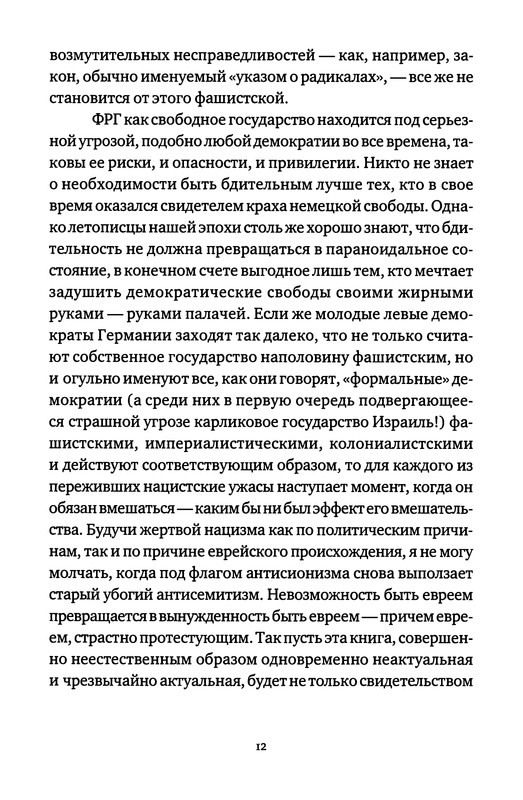 возмутительных несправедливостей — как, например, закон, обычно именуемый «указом о радикалах», — все же не становится от этого фашистской.

ФРГ как свободное государство находится под серьезной угрозой, подобно любой демократии во все времена, таковы ее риски, и опасности, и привилегии. Никто не знает о необходимости быть бдительным лучше тех, кто в свое время оказался свидетелем краха немецкой свободы. Однако летописцы нашей эпохи столь же хорошо знают, что бдительность не должна превращаться в параноидальное состояние, в конечном счете выгодное лишь тем, кто мечтает задушить демократические свободы своими жирными руками — руками палачей. Если же молодые левые демократы Германии заходят так далеко, что не только считают собственное государство наполовину фашистским, но и огульно именуют все, как они говорят, «формальные» демократии (а среди них в первую очередь подвергающееся страшной угрозе карликовое государство Израиль!) фашистскими, империалистическими, колониалистскими и действуют соответствующим образом, то для каждого из переживших нацистские ужасы наступает момент, когда он обязан вмешаться — каким бы ни был эффект его вмешательства. Будучи жертвой нацизма как по политическим причинам, так и по причине еврейского происхождения, я не могу молчать, когда под флагом антисионизма снова выползает старый убогий антисемитизм. Невозможность быть евреем превращается в вынужденность быть евреем — причем евреем, страстно протестующим. Так пусть эта книга, совершенно неестественным образом одновременно неактуальная и чрезвычайно актуальная, будет не только свидетельством

12